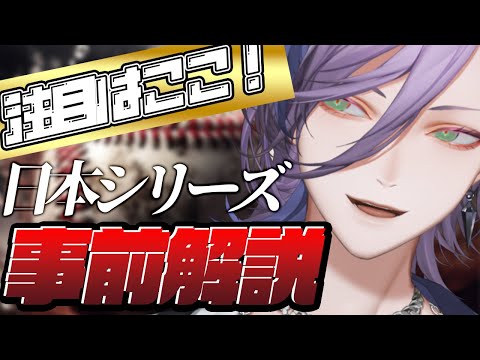 注目はここ！

日本シリーズ

事前解説